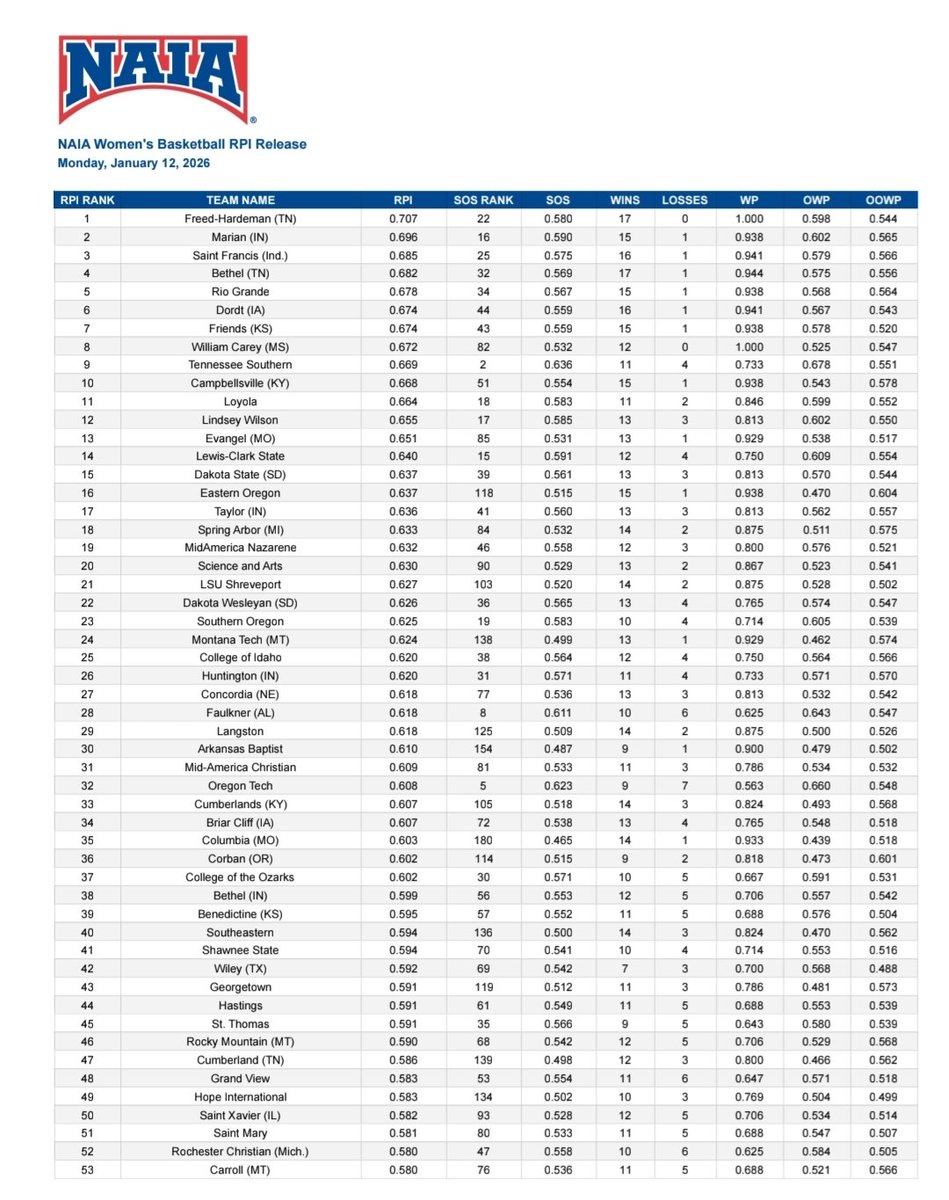 NAIA

NAIA Women's Basketball RPI Release
Monday, January 12, 2026

| RPI RANK | TEAM NAME | RPI | SOS RANK | SOS | WINS | LOSSES | WP | OWP | OOWP |
|---|---|---|---|---|---|---|---|---|---|
| 1 | Freed-Hardeman (TN) | 0.707 | 22 | 0.580 | 17 | 0 | 1.000 | 0.598 | 0.544 |
| 2 | Marian (IN) | 0.696 | 16 | 0.590 | 15 | 1 | 0.938 | 0.602 | 0.565 |
| 3 | Saint Francis (Ind.) | 0.685 | 25 | 0.575 | 16 | 1 | 0.941 | 0.579 | 0.566 |
| 4 | Bethel (TN) | 0.682 | 32 | 0.569 | 17 | 1 | 0.944 | 0.575 | 0.556 |
| 5 | Rio Grande | 0.678 | 34 | 0.567 | 15 | 1 | 0.938 | 0.568 | 0.564 |
| 6 | Dordt (IA) | 0.674 | 44 | 0.559 | 16 | 1 | 0.941 | 0.567 | 0.543 |
| 7 | Friends (KS) | 0.674 | 43 | 0.559 | 15 | 1 | 0.938 | 0.578 | 0.520 |
| 8 | William Carey (MS) | 0.672 | 82 | 0.532 | 12 | 0 | 1.000 | 0.525 | 0.547 |
| 9 | Tennessee Southern | 0.669 | 2 | 0.636 | 11 | 4 | 0.733 | 0.678 | 0.551 |
| 10 | Campbellsville (KY) | 0.668 | 51 | 0.554 | 15 | 1 | 0.938 | 0.543 | 0.578 |
| 11 | Loyola | 0.664 | 18 | 0.583 | 11 | 2 | 0.846 | 0.599 | 0.552 |
| 12 | Lindsey Wilson | 0.655 | 17 | 0.585 | 13 | 3 | 0.813 | 0.602 | 0.550 |
| 13 | Evangel (MO) | 0.651 | 85 | 0.531 | 13 | 1 | 0.929 | 0.538 | 0.517 |
| 14 | Lewis-Clark State | 0.640 | 15 | 0.591 | 12 | 4 | 0.750 | 0.609 | 0.554 |
| 15 | Dakota State (SD) | 0.637 | 39 | 0.561 | 13 | 3 | 0.813 | 0.570 | 0.544 |
| 16 | Eastern Oregon | 0.637 | 118 | 0.515 | 15 | 1 | 0.938 | 0.470 | 0.604 |
| 17 | Taylor (IN) | 0.636 | 41 | 0.560 | 13 | 3 | 0.813 | 0.562 | 0.557 |
| 18 | Spring Arbor (MI) | 0.633 | 84 | 0.532 | 14 | 2 | 0.875 | 0.511 | 0.575 |
| 19 | MidAmerica Nazarene | 0.632 | 46 | 0.558 | 12 | 3 | 0.800 | 0.576 | 0.521 |
| 20 | Science and Arts | 0.630 | 90 | 0.529 | 13 | 2 | 0.867 | 0.523 | 0.541 |
| 21 | LSU Shreveport | 0.627 | 103 | 0.520 | 14 | 2 | 0.875 | 0.528 | 0.502 |
| 22 | Dakota Wesleyan (SD) | 0.626 | 36 | 0.565 | 13 | 4 | 0.765 | 0.574 | 0.547 |
| 23 | Southern Oregon | 0.625 | 19 | 0.583 | 10 | 4 | 0.714 | 0.605 | 0.539 |
| 24 | Montana Tech (MT) | 0.624 | 138 | 0.499 | 13 | 1 | 0.929 | 0.462 | 0.574 |
| 25 | College of Idaho | 0.620 | 38 | 0.564 | 12 | 4 | 0.750 | 0.564 | 0.566 |
| 26 | Huntington (IN) | 0.620 | 31 | 0.571 | 11 | 4 | 0.733 | 0.571 | 0.570 |
| 27 | Concordia (NE) | 0.618 | 77 | 0.536 | 13 | 3 | 0.813 | 0.532 | 0.542 |
| 28 | Faulkner (AL) | 0.618 | 8 | 0.611 | 10 | 6 | 0.625 | 0.643 | 0.547 |
| 29 | Langston | 0.618 | 125 | 0.509 | 14 | 2 | 0.875 | 0.500 | 0.526 |
| 30 | Arkansas Baptist | 0.610 | 154 | 0.487 | 9 | 1 | 0.900 | 0.479 | 0.502 |
| 31 | Mid-America Christian | 0.609 | 81 | 0.533 | 11 | 3 | 0.786 | 0.534 | 0.532 |
| 32 | Oregon Tech | 0.608 | 5 | 0.623 | 9 | 7 | 0.563 | 0.660 | 0.548 |
| 33 | Cumberlands (KY) | 0.607 | 105 | 0.518 | 14 | 3 | 0.824 | 0.493 | 0.568 |
| 34 | Briar Cliff (IA) | 0.607 | 72 | 0.538 | 13 | 4 | 0.765 | 0.548 | 0.518 |
| 35 | Columbia (MO) | 0.603 | 180 | 0.465 | 14 | 1 | 0.933 | 0.439 | 0.518 |
| 36 | Corban (OR) | 0.602 | 114 | 0.515 | 9 | 2 | 0.818 | 0.473 | 0.601 |
| 37 | College of the Ozarks | 0.602 | 30 | 0.571 | 10 | 5 | 0.667 | 0.591 | 0.531 |
| 38 | Bethel (IN) | 0.599 | 56 | 0.553 | 12 | 5 | 0.706 | 0.557 | 0.542 |
| 39 | Benedictine (KS) | 0.595 | 57 | 0.552 | 11 | 5 | 0.688 | 0.576 | 0.504 |
| 40 | Southeastern | 0.594 | 136 | 0.500 | 14 | 3 | 0.824 | 0.470 | 0.562 |
| 41 | Shawnee State | 0.594 | 70 | 0.541 | 10 | 4 | 0.714 | 0.553 | 0.516 |
| 42 | Wiley (TX) | 0.592 | 69 | 0.542 | 7 | 3 | 0.700 | 0.568 | 0.488 |
| 43 | Georgetown | 0.591 | 119 | 0.512 | 11 | 3 | 0.786 | 0.481 | 0.573 |
| 44 | Hastings | 0.591 | 61 | 0.549 | 11 | 5 | 0.688 | 0.553 | 0.539 |
| 45 | St. Thomas | 0.591 | 35 | 0.566 | 9 | 5 | 0.643 | 0.580 | 0.539 |
| 46 | Rocky Mountain (MT) | 0.590 | 68 | 0.542 | 12 | 5 | 0.706 | 0.529 | 0.568 |
| 47 | Cumberland (TN) | 0.586 | 139 | 0.498 | 12 | 3 | 0.800 | 0.466 | 0.562 |
| 48 | Grand View | 0.583 | 53 | 0.554 | 11 | 6 | 0.647 | 0.571 | 0.518 |
| 49 | Hope International | 0.583 | 134 | 0.502 | 10 | 3 | 0.769 | 0.504 | 0.499 |
| 50 | Saint Xavier (IL) | 0.582 | 93 | 0.528 | 12 | 5 | 0.706 | 0.534 | 0.514 |
| 51 | Saint Mary | 0.581 | 80 | 0.533 | 11 | 5 | 0.688 | 0.547 | 0.507 |
| 52 | Rochester Christian (Mich.) | 0.580 | 47 | 0.558 | 10 | 6 | 0.625 | 0.584 | 0.505 |
| 53 | Carroll (MT) | 0.580 | 76 | 0.536 | 11 | 5 | 0.688 | 0.521 | 0.566 |